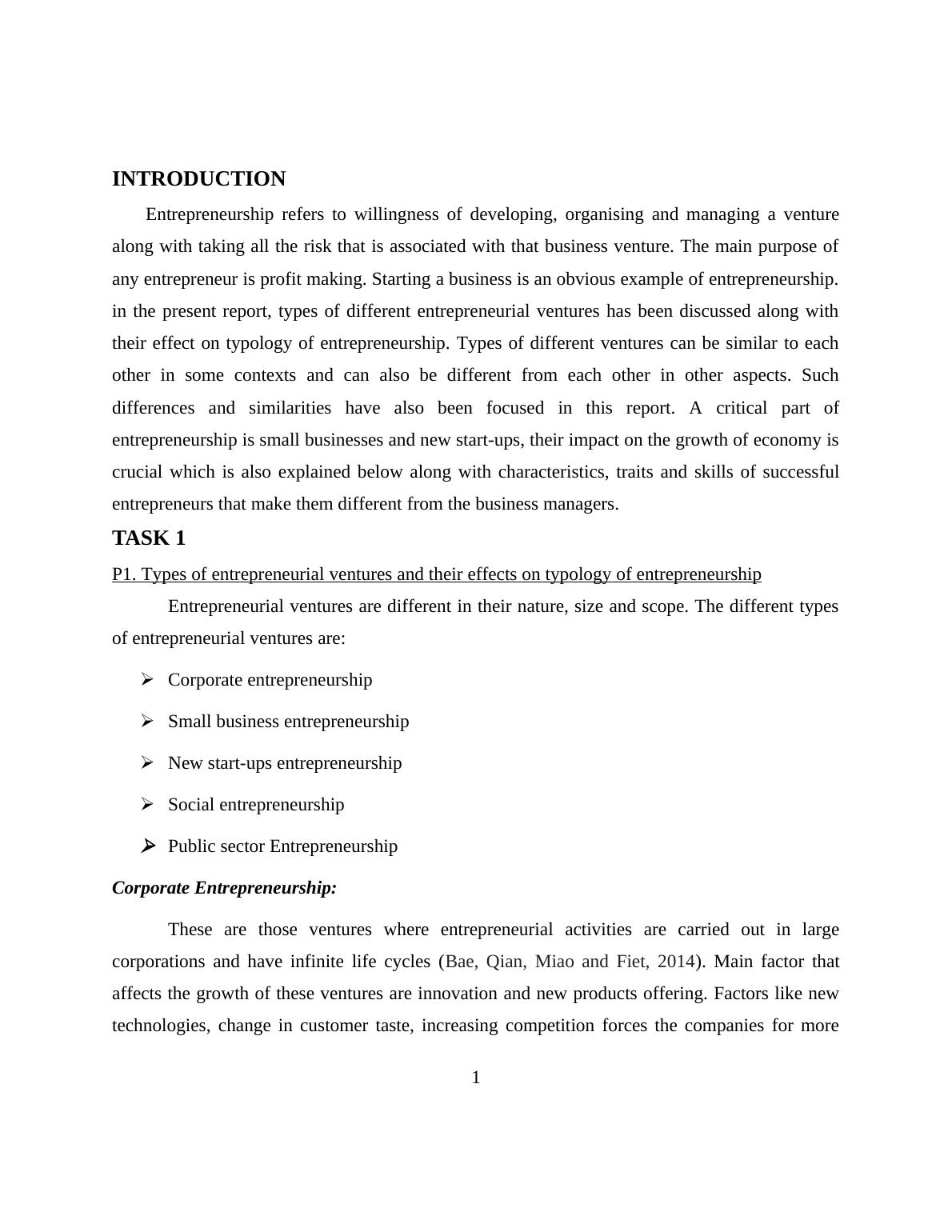 INTRODUCTION

Entrepreneurship refers to willingness of developing, organising and managing a venture along with taking all the risk that is associated with that business venture. The main purpose of any entrepreneur is profit making. Starting a business is an obvious example of entrepreneurship. in the present report, types of different entrepreneurial ventures has been discussed along with their effect on typology of entrepreneurship. Types of different ventures can be similar to each other in some contexts and can also be different from each other in other aspects. Such differences and similarities have also been focused in this report. A critical part of entrepreneurship is small businesses and new start-ups, their impact on the growth of economy is crucial which is also explained below along with characteristics, traits and skills of successful entrepreneurs that make them different from the business managers.

TASK 1

P1. Types of entrepreneurial ventures and their effects on typology of entrepreneurship

Entrepreneurial ventures are different in their nature, size and scope. The different types of entrepreneurial ventures are:

➢ Corporate entrepreneurship

➢ Small business entrepreneurship

➢ New start-ups entrepreneurship

➢ Social entrepreneurship

➢ Public sector Entrepreneurship

Corporate Entrepreneurship:

These are those ventures where entrepreneurial activities are carried out in large corporations and have infinite life cycles (Bae, Qian, Miao and Fiet, 2014). Main factor that affects the growth of these ventures are innovation and new products offering. Factors like new technologies, change in customer taste, increasing competition forces the companies for more

1